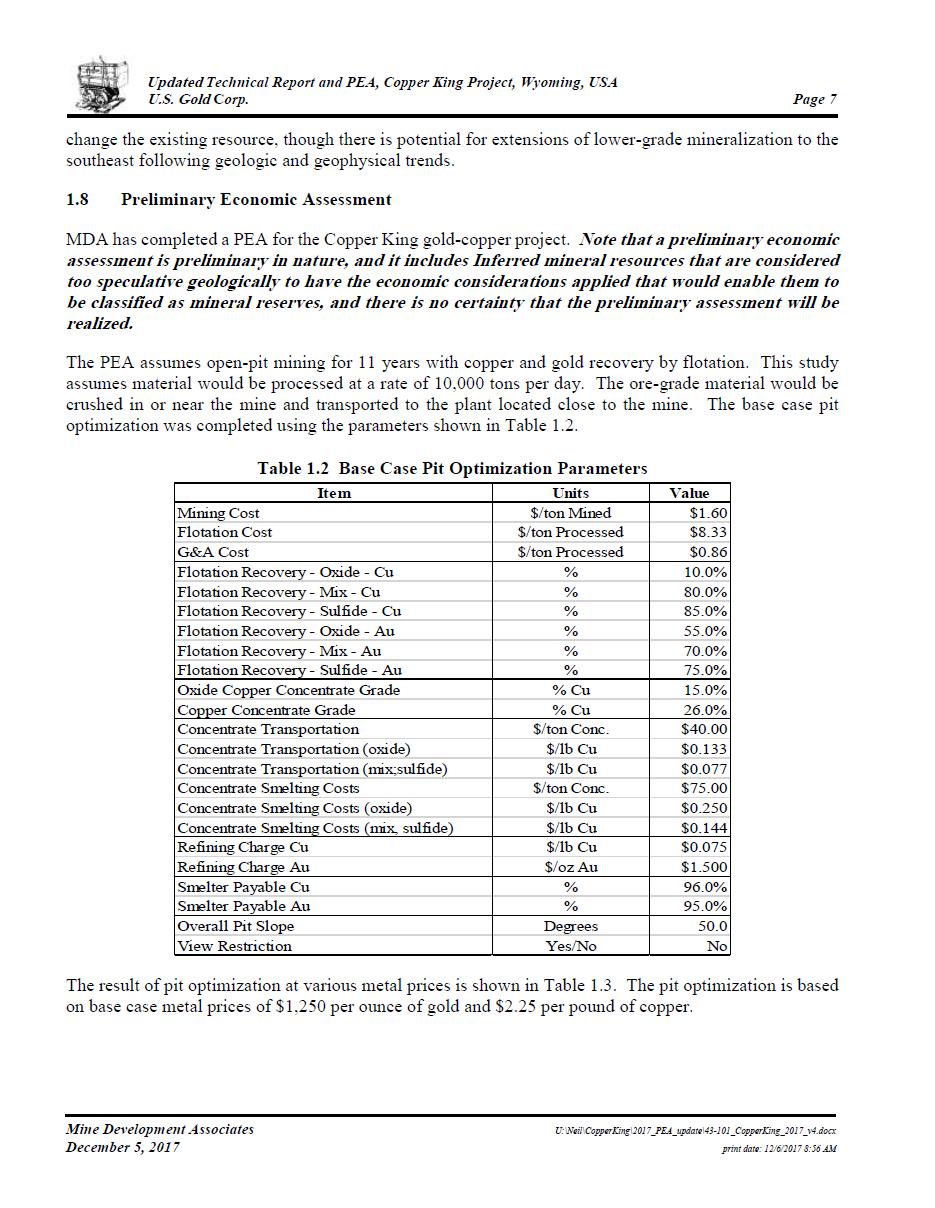 Updated Technical Report and PEA, Copper King Project, Wyoming, USA
U.S. Gold Corp.
Page 7

change the existing resource, though there is potential for extensions of lower-grade mineralization to the southeast following geologic and geophysical trends.

1.8 Preliminary Economic Assessment

MDA has completed a PEA for the Copper King gold-copper project. Note that a preliminary economic assessment is preliminary in nature, and it includes Inferred mineral resources that are considered too speculative geologically to have the economic considerations applied that would enable them to be classified as mineral reserves, and there is no certainty that the preliminary assessment will be realized.

The PEA assumes open-pit mining for 11 years with copper and gold recovery by flotation. This study assumes material would be processed at a rate of 10,000 tons per day. The ore-grade material would be crushed in or near the mine and transported to the plant located close to the mine. The base case pit optimization was completed using the parameters shown in Table 1.2.

Table 1.2 Base Case Pit Optimization Parameters

| Item | Units | Value |
|---|---|---|
| Mining Cost | \$/ton Mined | \$1.60 |
| Flotation Cost | \$/ton Processed | \$8.33 |
| G&A Cost | \$/ton Processed | \$0.86 |
| Flotation Recovery - Oxide - Cu | % | 10.0% |
| Flotation Recovery - Mix - Cu | % | 80.0% |
| Flotation Recovery - Sulfide - Cu | % | 85.0% |
| Flotation Recovery - Oxide - Au | % | 55.0% |
| Flotation Recovery - Mix - Au | % | 70.0% |
| Flotation Recovery - Sulfide - Au | % | 75.0% |
| Oxide Copper Concentrate Grade | % Cu | 15.0% |
| Copper Concentrate Grade | % Cu | 26.0% |
| Concentrate Transportation | \$/ton Conc. | \$40.00 |
| Concentrate Transportation (oxide) | \$/lb Cu | \$0.133 |
| Concentrate Transportation (mix;sulfide) | \$/lb Cu | \$0.077 |
| Concentrate Smelting Costs | \$/ton Conc. | \$75.00 |
| Concentrate Smelting Costs (oxide) | \$/lb Cu | \$0.250 |
| Concentrate Smelting Costs (mix, sulfide) | \$/lb Cu | \$0.144 |
| Refining Charge Cu | \$/lb Cu | \$0.075 |
| Refining Charge Au | \$/oz Au | \$1.500 |
| Smelter Payable Cu | % | 96.0% |
| Smelter Payable Au | % | 95.0% |
| Overall Pit Slope | Degrees | 50.0 |
| View Restriction | Yes/No | No |

The result of pit optimization at various metal prices is shown in Table 1.3. The pit optimization is based on base case metal prices of \$1,250 per ounce of gold and \$2.25 per pound of copper.

Mine Development Associates
December 5, 2017
U:\Neil\CopperKing\2017_PEA_update\43-101_CopperKing_2017_v4.docx
print date: 12/6/2017 8:56 AM